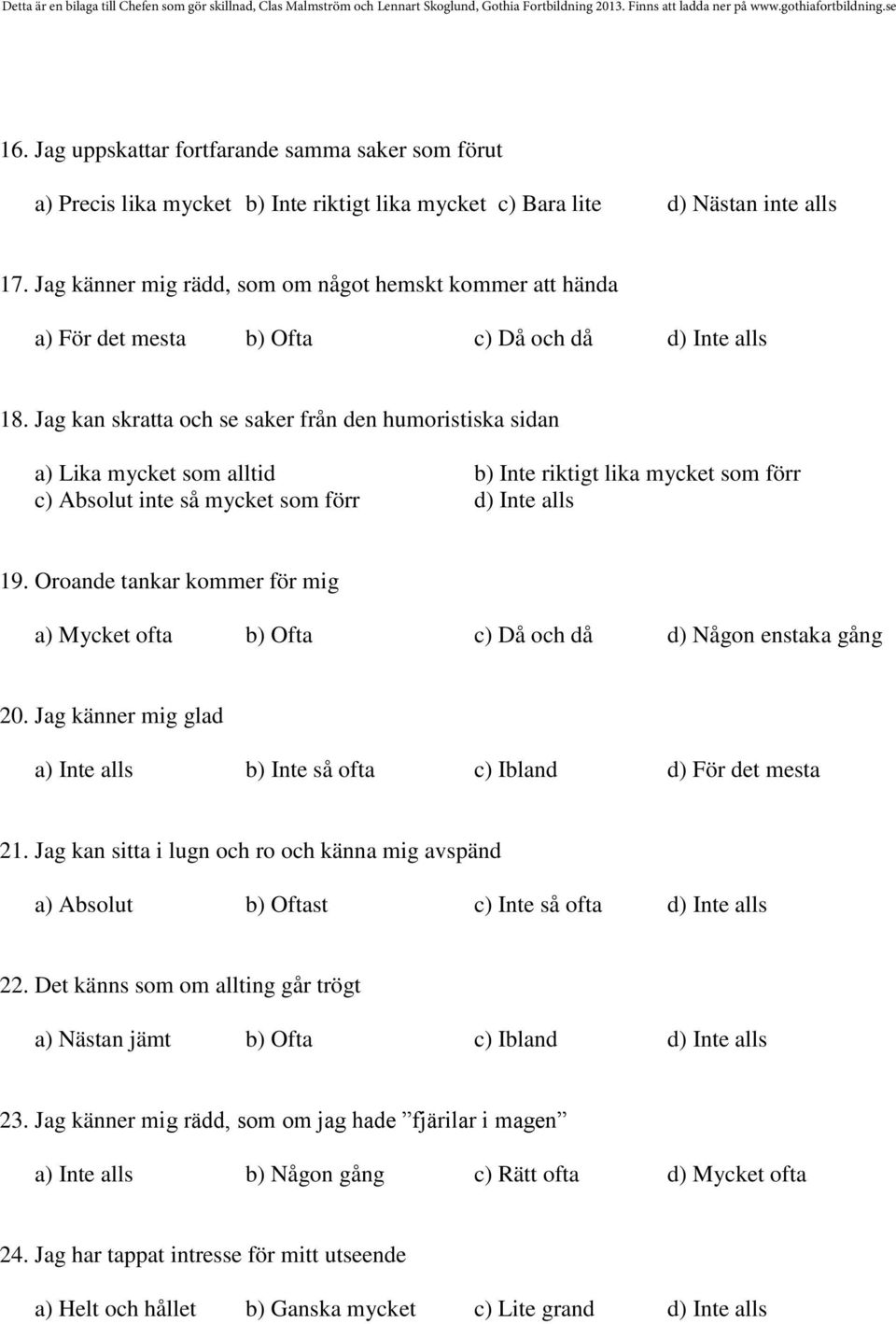 Detta är en bilaga till Chefen som gör skillnad, Clas Malmström och Lennart Skoglund, Gothia Fortbildning 2013. Finns att ladda ner på www.gothiafortbildning.se

16. Jag uppskattar fortfarande samma saker som förut

a) Precis lika mycket b) Inte riktigt lika mycket c) Bara lite d) Nästan inte alls

17. Jag känner mig rädd, som om något hemskt kommer att hända

a) För det mesta b) Ofta c) Då och då d) Inte alls

18. Jag kan skratta och se saker från den humoristiska sidan

a) Lika mycket som alltid b) Inte riktigt lika mycket som förr
c) Absolut inte så mycket som förr d) Inte alls

19. Oroande tankar kommer för mig

a) Mycket ofta b) Ofta c) Då och då d) Någon enstaka gång

20. Jag känner mig glad

a) Inte alls b) Inte så ofta c) Ibland d) För det mesta

21. Jag kan sitta i lugn och ro och känna mig avspänd

a) Absolut b) Oftast c) Inte så ofta d) Inte alls

22. Det känns som om allting går trögt

a) Nästan jämt b) Ofta c) Ibland d) Inte alls

23. Jag känner mig rädd, som om jag hade ”fjärilar i magen”

a) Inte alls b) Någon gång c) Rätt ofta d) Mycket ofta

24. Jag har tappat intresse för mitt utseende

a) Helt och hållet b) Ganska mycket c) Lite grand d) Inte alls